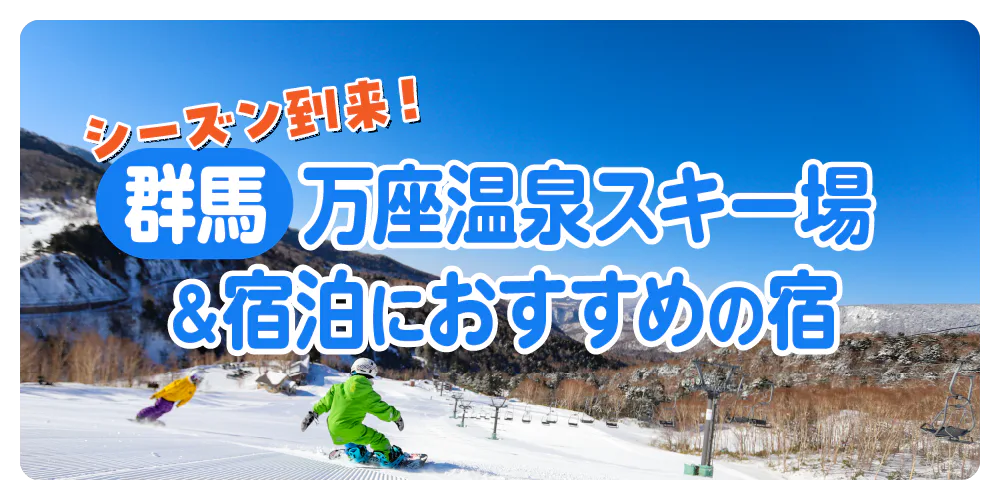 シーズン到来！
群馬 万座温泉スキー場
＆宿泊におすすめの宿